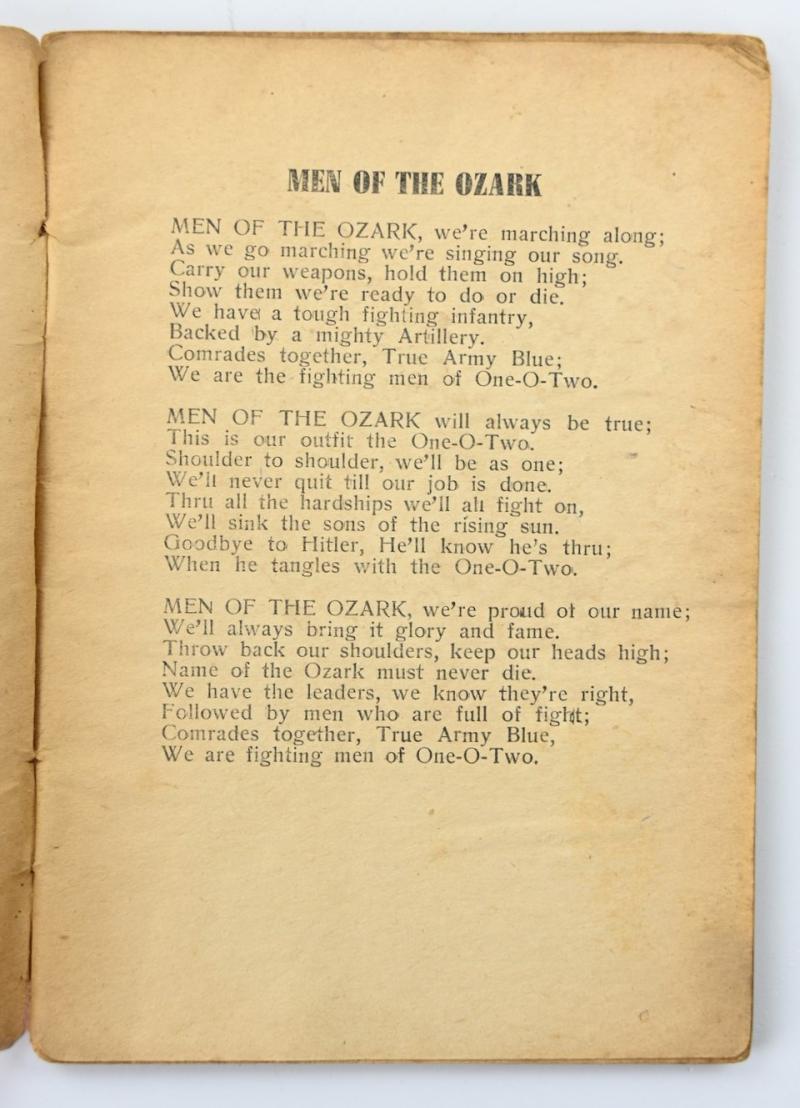 MEN OF THE OZARK

MEN OF THE OZARK, we're marching along;
As we go marching we're singing our song.
Carry our weapons, hold them on high;
Show them we're ready to do or die.
We have a tough fighting infantry,
Backed by a mighty Artillery.
Comrades together, True Army Blue;
We are the fighting men of One-O-Two.

MEN OF THE OZARK will always be true;
This is our outfit the One-O-Two.
Shoulder to shoulder, we'll be as one;
We'll never quit till our job is done.
Thru all the hardships we'll all fight on,
We'll sink the sons of the rising sun.
Goodbye to Hitler, He'll know he's thru;
When he tangles with the One-O-Two.

MEN OF THE OZARK, we're proud of our name;
We'll always bring it glory and fame.
Throw back our shoulders, keep our heads high;
Name of the Ozark must never die.
We have the leaders, we know they're right,
Followed by men who are full of fight;
Comrades together, True Army Blue,
We are fighting men of One-O-Two.